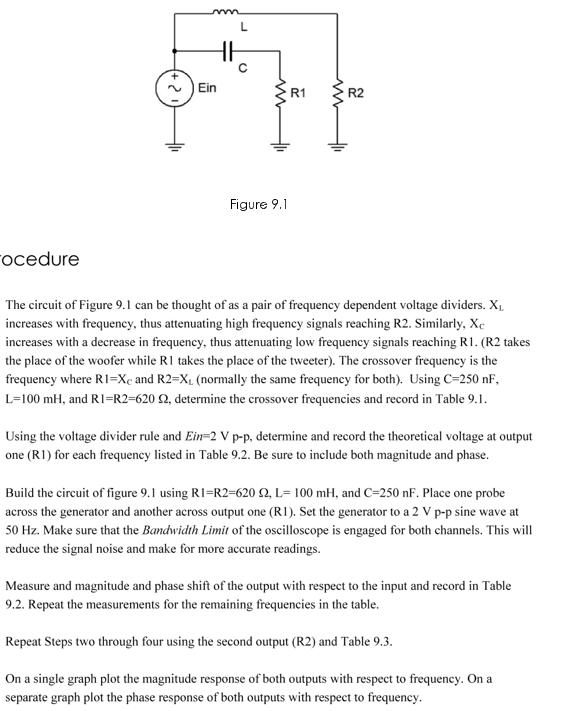 L

C

Ein

R1

R2

Figure 9.1

ocedure

The circuit of Figure 9.1 can be thought of as a pair of frequency dependent voltage dividers. $X_L$ increases with frequency, thus attenuating high frequency signals reaching R2. Similarly, $X_C$ increases with a decrease in frequency, thus attenuating low frequency signals reaching R1. (R2 takes the place of the woofer while R1 takes the place of the tweeter). The crossover frequency is the frequency where R1=$X_C$ and R2=$X_L$ (normally the same frequency for both). Using C=250 nF, L=100 mH, and R1=R2=620 Ω, determine the crossover frequencies and record in Table 9.1.

Using the voltage divider rule and Ein=2 V p-p, determine and record the theoretical voltage at output one (R1) for each frequency listed in Table 9.2. Be sure to include both magnitude and phase.

Build the circuit of figure 9.1 using R1=R2=620 Ω, L= 100 mH, and C=250 nF. Place one probe across the generator and another across output one (R1). Set the generator to a 2 V p-p sine wave at 50 Hz. Make sure that the Bandwidth Limit of the oscilloscope is engaged for both channels. This will reduce the signal noise and make for more accurate readings.

Measure and magnitude and phase shift of the output with respect to the input and record in Table 9.2. Repeat the measurements for the remaining frequencies in the table.

Repeat Steps two through four using the second output (R2) and Table 9.3.

On a single graph plot the magnitude response of both outputs with respect to frequency. On a separate graph plot the phase response of both outputs with respect to frequency.